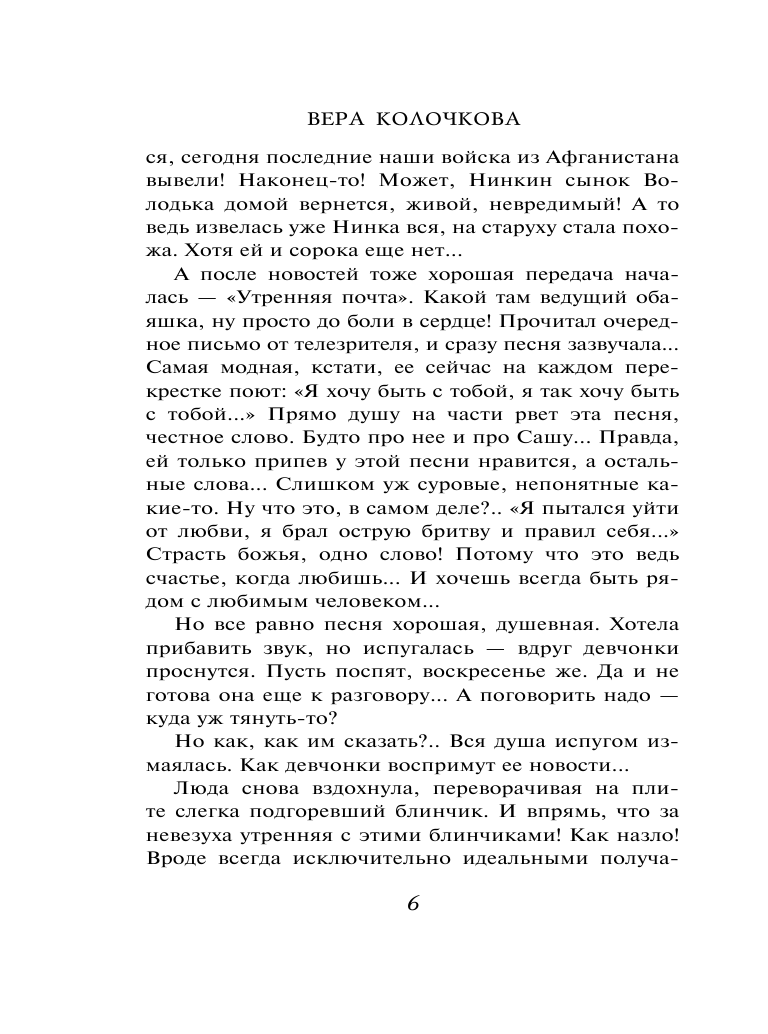 ВЕРА КОЛОЧКОВА

ся, сегодня последние наши войска из Афганистана вывели! Наконец-то! Может, Нинкин сынок Володька домой вернется, живой, невредимый! А то ведь извелась уже Нинка вся, на старуху стала похожа. Хотя ей и сорока еще нет...

А после новостей тоже хорошая передача началась — «Утренняя почта». Какой там ведущий обаяшка, ну просто до боли в сердце! Прочитал очередное письмо от телезрителя, и сразу песня зазвучала... Самая модная, кстати, ее сейчас на каждом перекрестке поют: «Я хочу быть с тобой, я так хочу быть с тобой...» Прямо душу на части рвет эта песня, честное слово. Будто про нее и про Сашу... Правда, ей только припев у этой песни нравится, а остальные слова... Слишком уж суровые, непонятные какие-то. Ну что это, в самом деле?.. «Я пытался уйти от любви, я брал острую бритву и правил себя...» Страсть божья, одно слово! Потому что это ведь счастье, когда любишь... И хочешь всегда быть рядом с любимым человеком...

Но все равно песня хорошая, душевная. Хотела прибавить звук, но испугалась — вдруг девчонки проснутся. Пусть поспят, воскресенье же. Да и не готова она еще к разговору... А поговорить надо — куда уж тянуть-то?

Но как, как им сказать?.. Вся душа испугом измаялась. Как девчонки воспримут ее новости...

Люда снова вздохнула, переворачивая на плите слегка подгоревший блинчик. И впрямь, что за невезуха утренняя с этими блинчиками! Как назло! Вроде всегда исключительно идеальными получа-

6